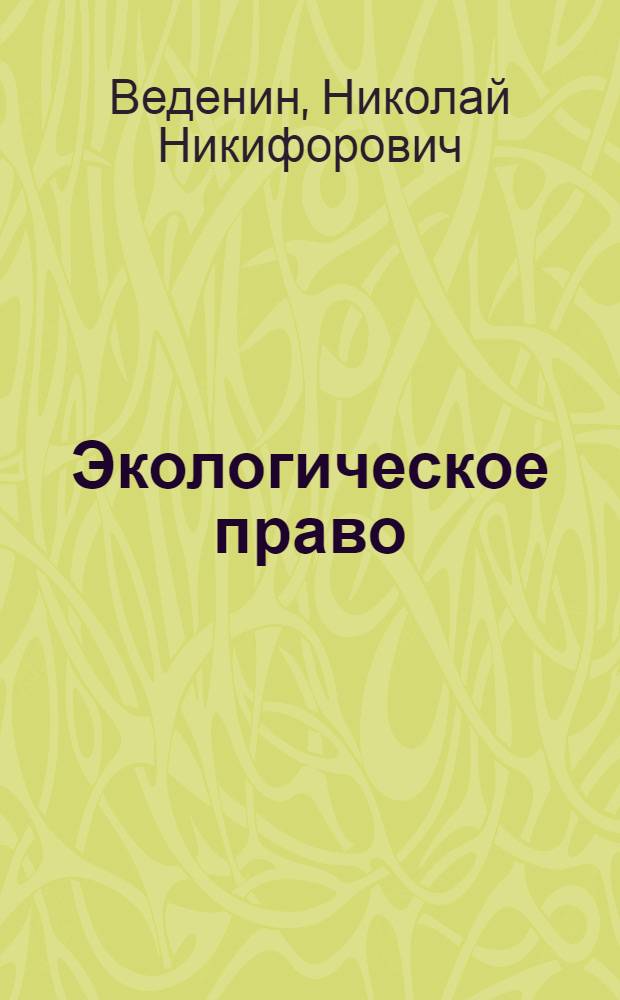 Веденин, Николай Никифорович

Экологическое право